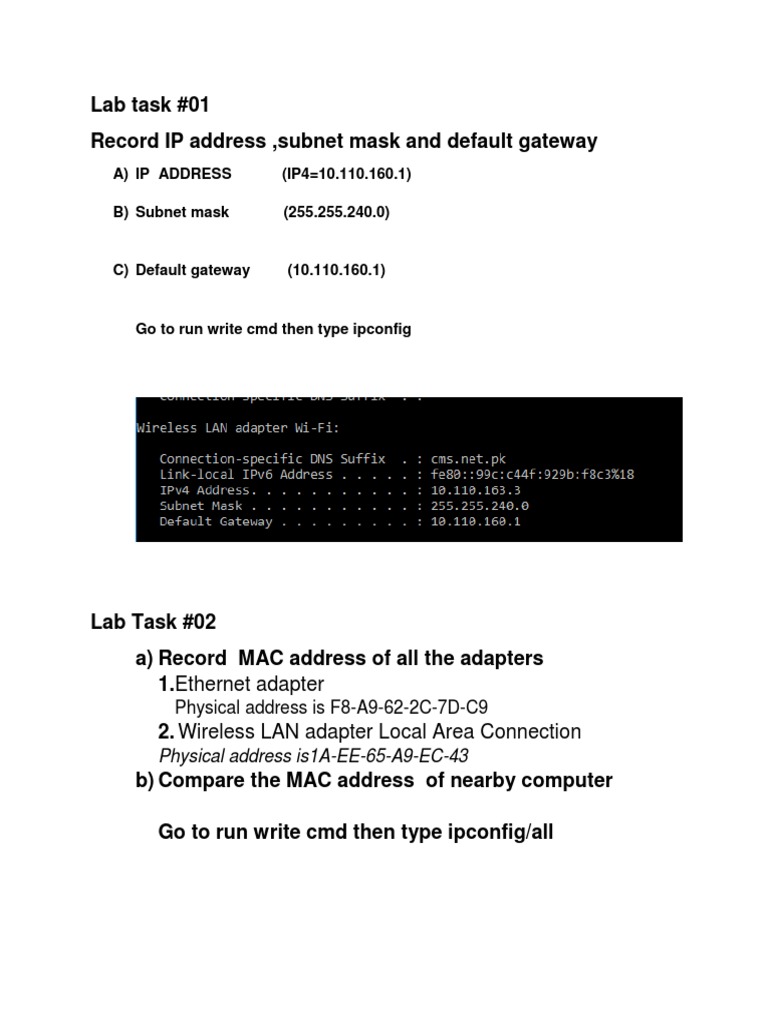 Lab task #01

Record IP address ,subnet mask and default gateway

A) IP ADDRESS (IP4=10.110.160.1)

B) Subnet mask (255.255.240.0)

C) Default gateway (10.110.160.1)

Go to run write cmd then type ipconfig

Connection-specific DNS Suffix . :

Wireless LAN adapter Wi-Fi:

Connection-specific DNS Suffix . : cms.net.pk
Link-local IPv6 Address . . . . . : fe80::99c:c44f:929b:f8c3%18
IPv4 Address. . . . . . . . . . . : 10.110.163.3
Subnet Mask . . . . . . . . . . . : 255.255.240.0
Default Gateway . . . . . . . . . : 10.110.160.1

Lab Task #02

a) Record MAC address of all the adapters
1.Ethernet adapter
Physical address is F8-A9-62-2C-7D-C9
2. Wireless LAN adapter Local Area Connection
Physical address is1A-EE-65-A9-EC-43
b) Compare the MAC address of nearby computer

Go to run write cmd then type ipconfig/all